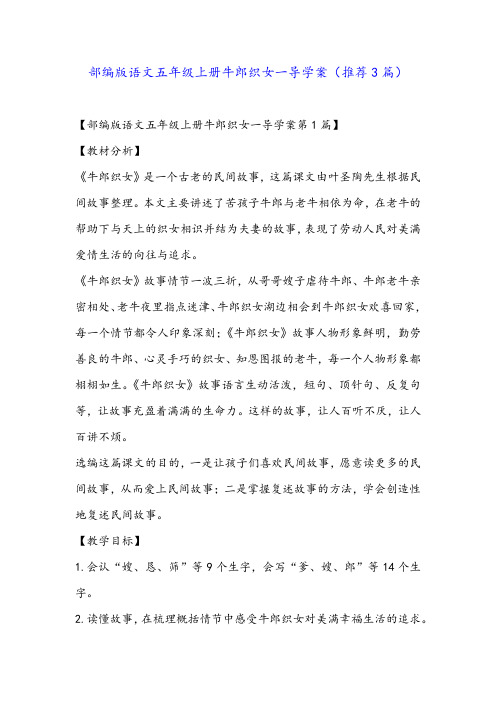 部编版语文五年级上册牛郎织女一导学案（推荐3篇）

【部编版语文五年级上册牛郎织女一导学案第1篇】

【教材分析】

《牛郎织女》是一个古老的民间故事，这篇课文由叶圣陶先生根据民间故事整理。本文主要讲述了苦孩子牛郎与老牛相依为命，在老牛的帮助下与天上的织女相识并结为夫妻的故事，表现了劳动人民对美满爱情生活的向往与追求。

《牛郎织女》故事情节一波三折，从哥哥嫂子虐待牛郎、牛郎老牛亲密相处、老牛夜里指点迷津、牛郎织女湖边相会到牛郎织女欢喜回家，每一个情节都令人印象深刻；《牛郎织女》故事人物形象鲜明，勤劳善良的牛郎、心灵手巧的织女、知恩图报的老牛，每一个人物形象都栩栩如生。《牛郎织女》故事语言生动活泼，短句、顶针句、反复句等，让故事充盈着满满的生命力。这样的故事，让人百听不厌，让人百讲不烦。

选编这篇课文的目的，一是让孩子们喜欢民间故事，愿意读更多的民间故事，从而爱上民间故事；二是掌握复述故事的方法，学会创造性地复述民间故事。

【教学目标】

1.会认“嫂、恳、筛”等9个生字，会写“爹、嫂、郎”等14个生字。

2.读懂故事，在梳理概括情节中感受牛郎织女对美满幸福生活的追求。